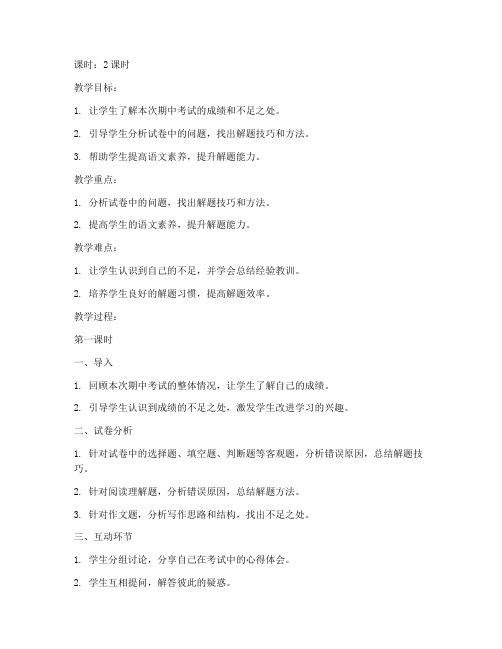 课时：2 课时

教学目标：

1. 让学生了解本次期中考试的成绩和不足之处。

2. 引导学生分析试卷中的问题，找出解题技巧和方法。

3. 帮助学生提高语文素养，提升解题能力。

教学重点：

1. 分析试卷中的问题，找出解题技巧和方法。

2. 提高学生的语文素养，提升解题能力。

教学难点：

1. 让学生认识到自己的不足，并学会总结经验教训。

2. 培养学生良好的解题习惯，提高解题效率。

教学过程：

第一课时

一、导入

1. 回顾本次期中考试的整体情况，让学生了解自己的成绩。

2. 引导学生认识到成绩的不足之处，激发学生改进学习的兴趣。

二、试卷分析

1. 针对试卷中的选择题、填空题、判断题等客观题，分析错误原因，总结解题技巧。

2. 针对阅读理解题，分析错误原因，总结解题方法。

3. 针对作文题，分析写作思路和结构，找出不足之处。

三、互动环节

1. 学生分组讨论，分享自己在考试中的心得体会。

2. 学生互相提问，解答彼此的疑惑。